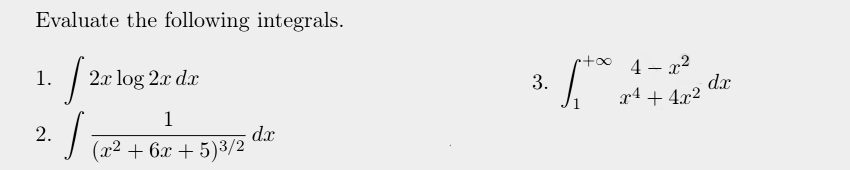 Evaluate the following integrals.

1. $\int 2x \log 2x \, dx$

2. $\int \frac{1}{(x^2+6x+5)^{3/2}} \, dx$

3. $\int_1^{+\infty} \frac{4-x^2}{x^4+4x^2} \, dx$